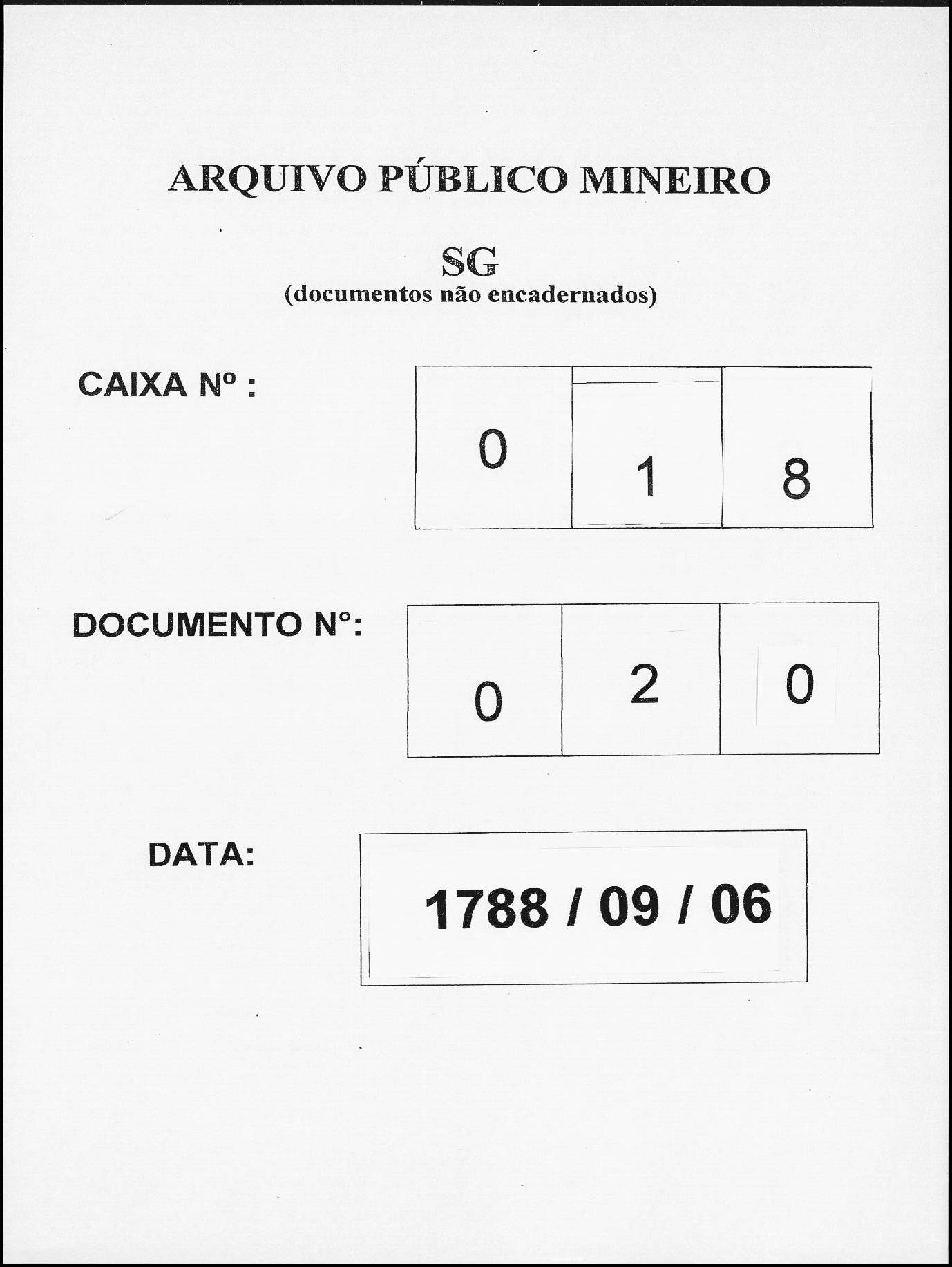 ARQUIVO PÚBLICO MINEIRO

SG
(documentos não encadernados)

CAIXA Nº :

0 1 8

DOCUMENTO N°:

0 2 0

DATA:

1788 / 09 / 06